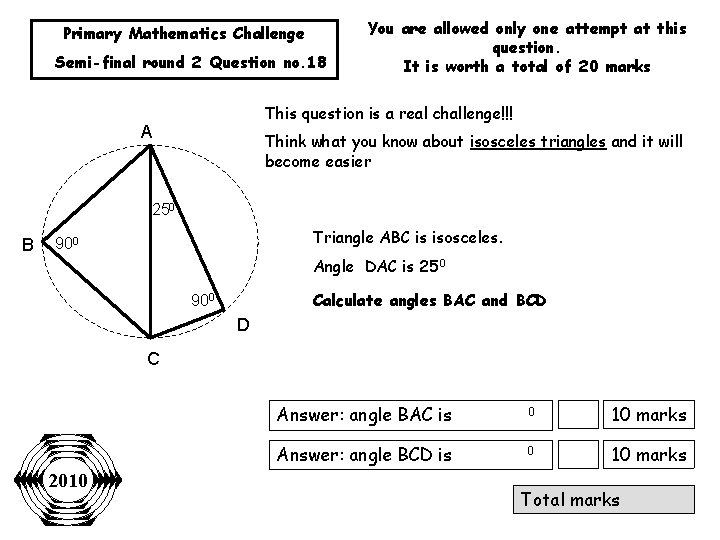 Primary Mathematics Challenge
Semi-final round 2 Question no.18

You are allowed only one attempt at this question.
It is worth a total of 20 marks

This question is a real challenge!!!

Think what you know about isosceles triangles and it will become easier

A
B
C
D
$25^0$
$90^0$
$90^0$

Triangle ABC is isosceles.

Angle DAC is $25^0$

Calculate angles BAC and BCD

Answer: angle BAC is $^0$
10 marks

Answer: angle BCD is $^0$
10 marks

Total marks

2010